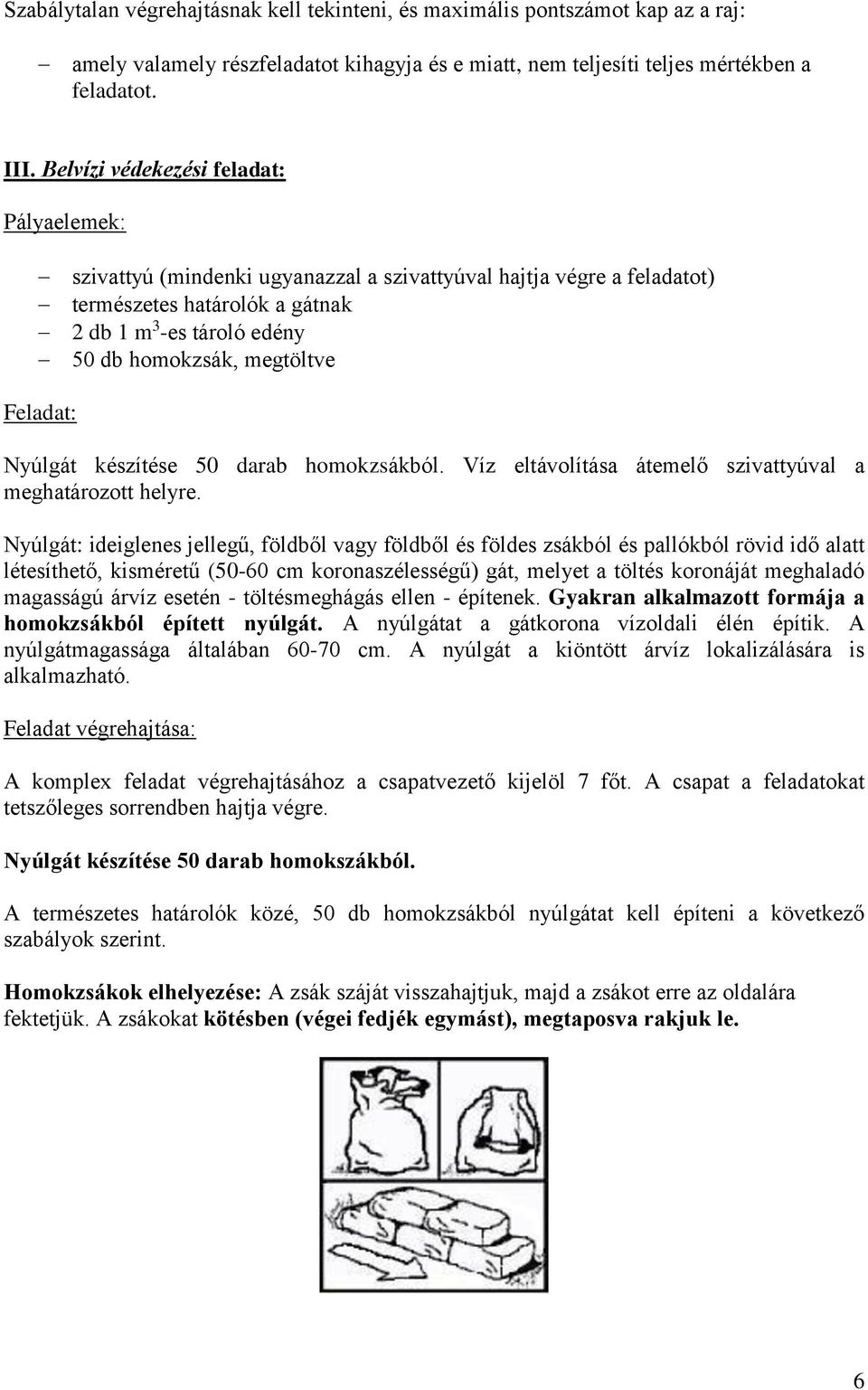 Szabálytalan végrehajtásnak kell tekinteni, és maximális pontszámot kap az a raj:

– amely valamely részfeladatot kihagyja és e miatt, nem teljesíti teljes mértékben a feladatot.

III. Belvízi védekezési feladat:

Pályaelemek:

– szivattyú (mindenki ugyanazzal a szivattyúval hajtja végre a feladatot)
– természetes határolók a gátnak
– 2 db 1 $m^3$-es tároló edény
– 50 db homokzsák, megtöltve

Feladat:

Nyúlgát készítése 50 darab homokzsákból. Víz eltávolítása átemelő szivattyúval a meghatározott helyre.

Nyúlgát: ideiglenes jellegű, földből vagy földből és földes zsákból és pallókból rövid idő alatt létesíthető, kisméretű (50-60 cm koronaszélességű) gát, melyet a töltés koronáját meghaladó magasságú árvíz esetén - töltésmeghágás ellen - építenek. Gyakran alkalmazott formája a homokzsákból épített nyúlgát. A nyúlgátat a gátkorona vízoldali élén építik. A nyúlgátmagassága általában 60-70 cm. A nyúlgát a kiöntött árvíz lokalizálására is alkalmazható.

Feladat végrehajtása:

A komplex feladat végrehajtásához a csapatvezető kijelöl 7 főt. A csapat a feladatokat tetszőleges sorrendben hajtja végre.

Nyúlgát készítése 50 darab homokszákból.

A természetes határolók közé, 50 db homokzsákból nyúlgátat kell építeni a következő szabályok szerint.

Homokzsákok elhelyezése: A zsák száját visszahajtjuk, majd a zsákot erre az oldalára fektetjük. A zsákokat kötésben (végei fedjék egymást), megtaposva rakjuk le.

6